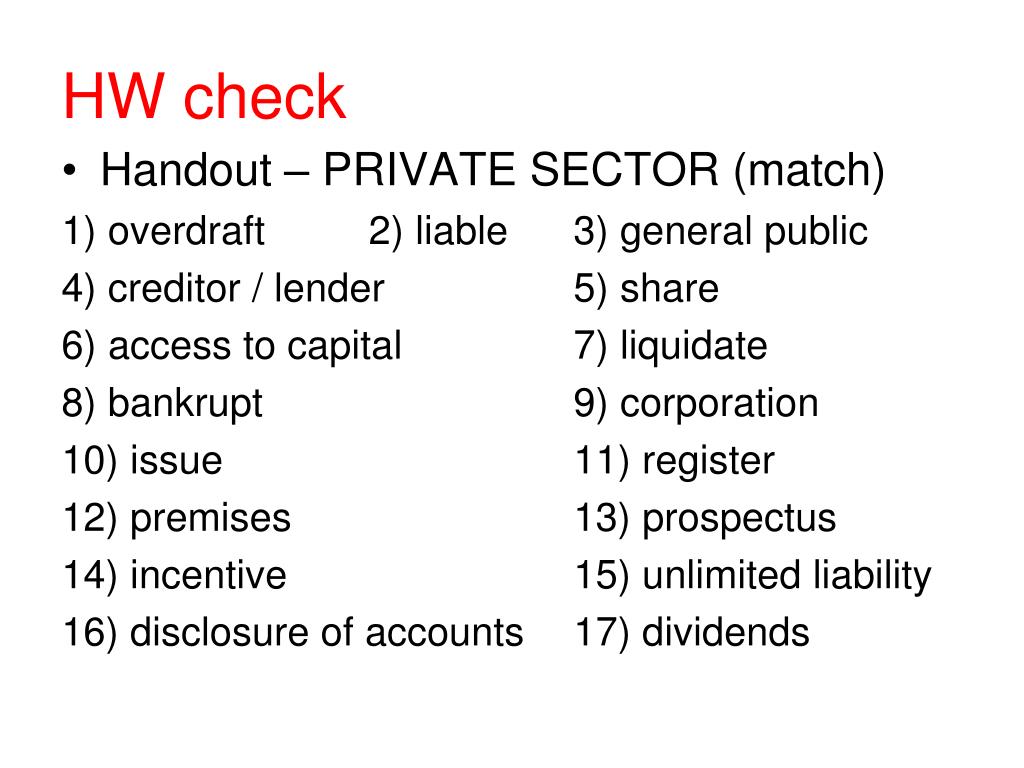 HW check

• Handout – PRIVATE SECTOR (match)

1) overdraft 2) liable 3) general public
4) creditor / lender 5) share
6) access to capital 7) liquidate
8) bankrupt 9) corporation
10) issue 11) register
12) premises 13) prospectus
14) incentive 15) unlimited liability
16) disclosure of accounts 17) dividends